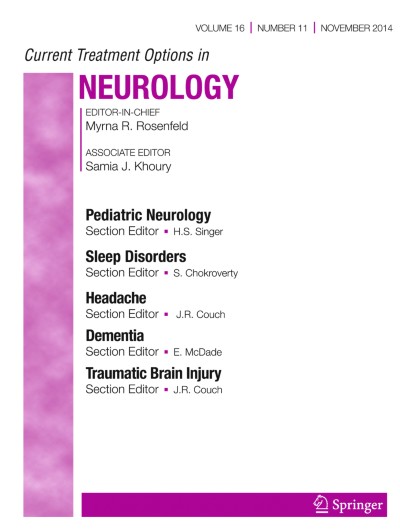 VOLUME 16 | NUMBER 11 | NOVEMBER 2014

Current Treatment Options in

NEUROLOGY

EDITOR-IN-CHIEF
Myrna R. Rosenfeld

ASSOCIATE EDITOR
Samia J. Khoury

Pediatric Neurology
Section Editor ▪ H.S. Singer

Sleep Disorders
Section Editor ▪ S. Chokroverty

Headache
Section Editor ▪ J.R. Couch

Dementia
Section Editor ▪ E. McDade

Traumatic Brain Injury
Section Editor ▪ J.R. Couch

Springer